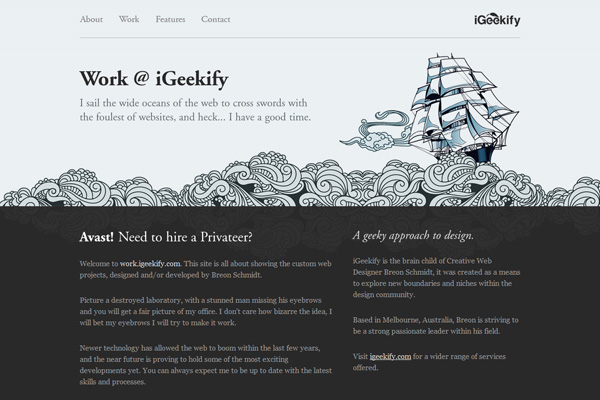 About Work Features Contact

iGeekify

Work @ iGeekify

I sail the wide oceans of the web to cross swords with the foulest of websites, and heck... I have a good time.

Avast! Need to hire a Privateer?

Welcome to work.igeekify.com. This site is all about showing the custom web projects, designed and/or developed by Breon Schmidt.

Picture a destroyed laboratory, with a stunned man missing his eyebrows and you will get a fair picture of my office. I don't care how bizarre the idea, I will bet my eyebrows I will try to make it work.

Newer technology has allowed the web to boom within the last few years, and the near future is proving to hold some of the most exciting developments yet. You can always expect me to be up to date with the latest skills and processes.

A geeky approach to design.

iGeekify is the brain child of Creative Web Designer Breon Schmidt, it was created as a means to explore new boundaries and niches within the design community.

Based in Melbourne, Australia, Breon is striving to be a strong passionate leader within his field.

Visit igeekify.com for a wider range of services offered.